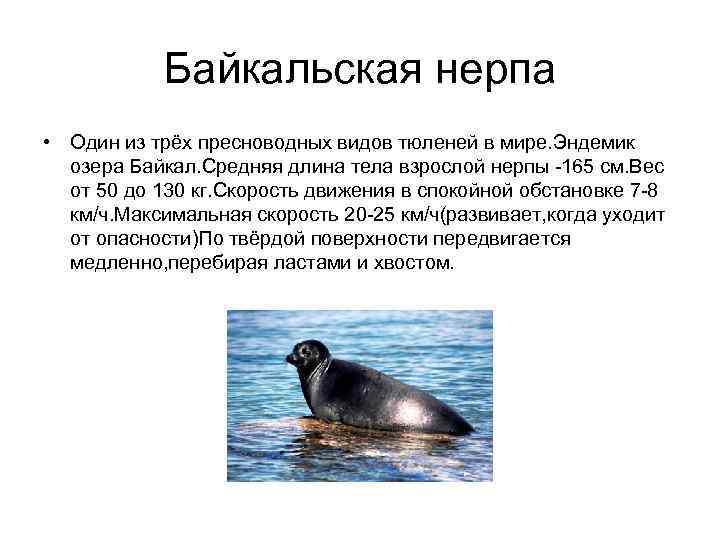 Байкальская нерпа

• Один из трёх пресноводных видов тюленей в мире.Эндемик озера Байкал.Средняя длина тела взрослой нерпы -165 см.Вес от 50 до 130 кг.Скорость движения в спокойной обстановке 7-8 км/ч.Максимальная скорость 20-25 км/ч(развивает,когда уходит от опасности)По твёрдой поверхности передвигается медленно,перебирая ластами и хвостом.